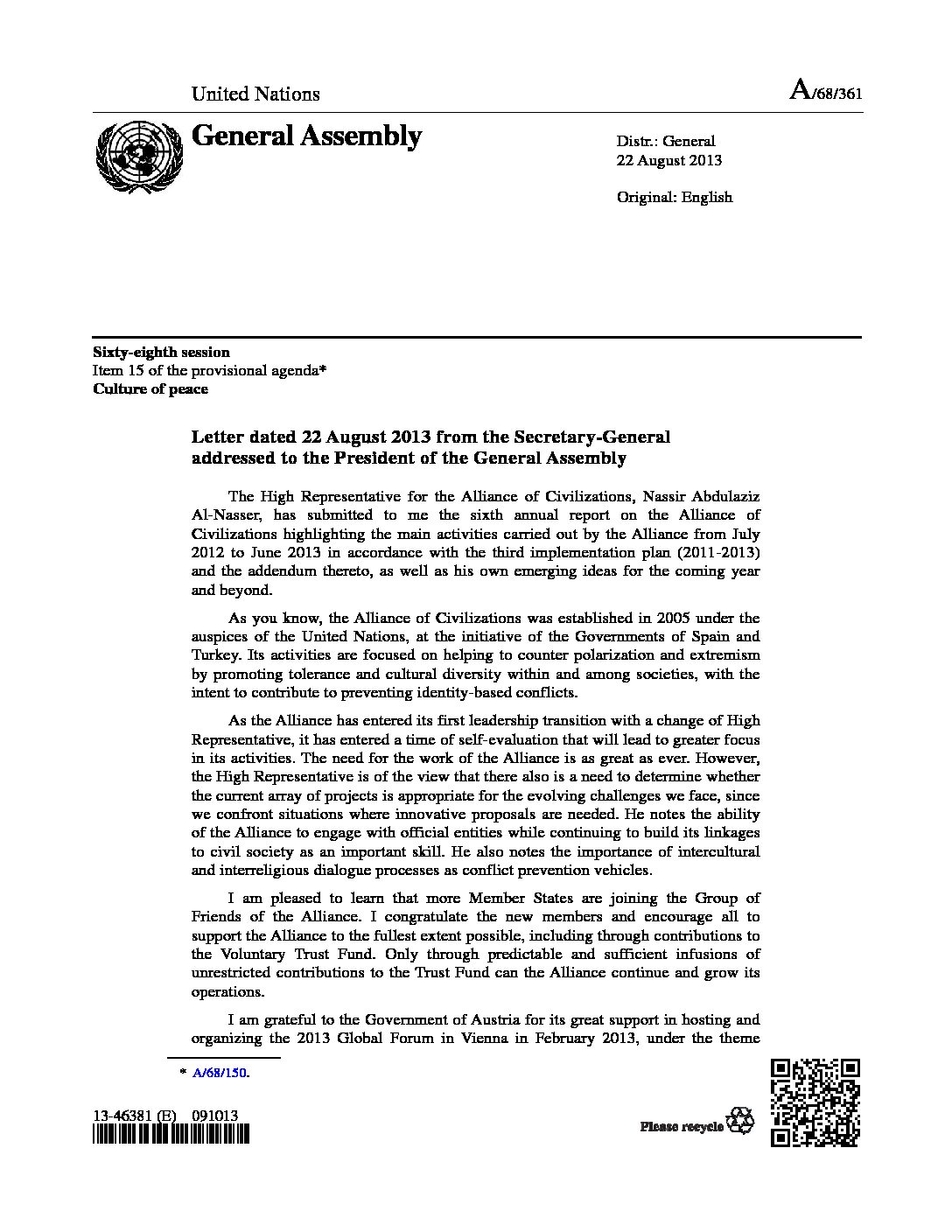 United Nations

A/68/361

General Assembly

Distr.: General
22 August 2013

Original: English

Sixty-eighth session
Item 15 of the provisional agenda*
Culture of peace

Letter dated 22 August 2013 from the Secretary-General addressed to the President of the General Assembly

The High Representative for the Alliance of Civilizations, Nassir Abdulaziz Al-Nasser, has submitted to me the sixth annual report on the Alliance of Civilizations highlighting the main activities carried out by the Alliance from July 2012 to June 2013 in accordance with the third implementation plan (2011-2013) and the addendum thereto, as well as his own emerging ideas for the coming year and beyond.

As you know, the Alliance of Civilizations was established in 2005 under the auspices of the United Nations, at the initiative of the Governments of Spain and Turkey. Its activities are focused on helping to counter polarization and extremism by promoting tolerance and cultural diversity within and among societies, with the intent to contribute to preventing identity-based conflicts.

As the Alliance has entered its first leadership transition with a change of High Representative, it has entered a time of self-evaluation that will lead to greater focus in its activities. The need for the work of the Alliance is as great as ever. However, the High Representative is of the view that there also is a need to determine whether the current array of projects is appropriate for the evolving challenges we face, since we confront situations where innovative proposals are needed. He notes the ability of the Alliance to engage with official entities while continuing to build its linkages to civil society as an important skill. He also notes the importance of intercultural and interreligious dialogue processes as conflict prevention vehicles.

I am pleased to learn that more Member States are joining the Group of Friends of the Alliance. I congratulate the new members and encourage all to support the Alliance to the fullest extent possible, including through contributions to the Voluntary Trust Fund. Only through predictable and sufficient infusions of unrestricted contributions to the Trust Fund can the Alliance continue and grow its operations.

I am grateful to the Government of Austria for its great support in hosting and organizing the 2013 Global Forum in Vienna in February 2013, under the theme

* A/68/150.

13-46381 (E) 091013

Please recycle